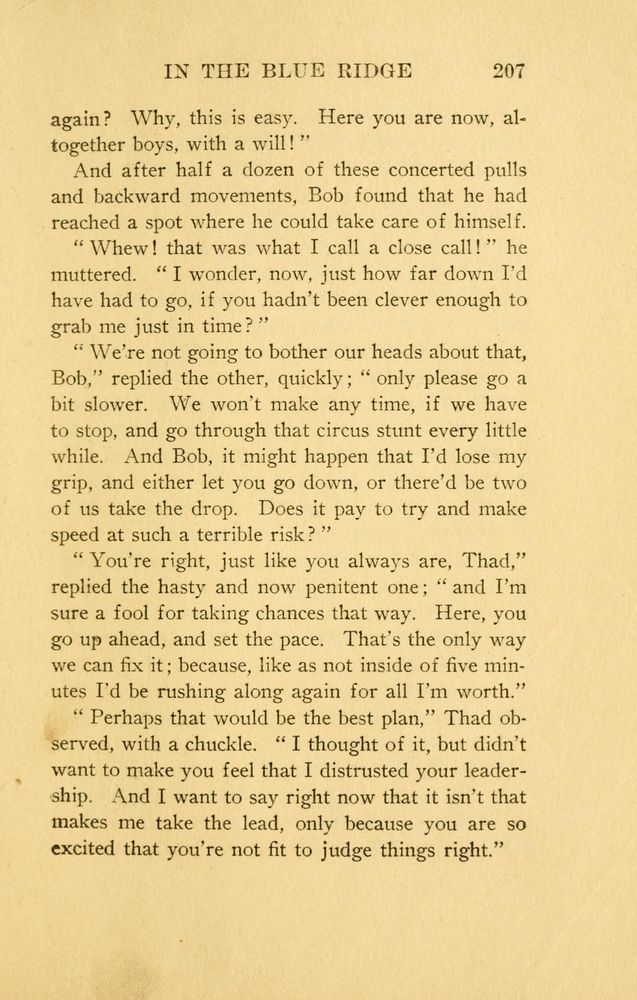 IN THE BLUE RIDGE 207

again? Why, this is easy. Here you are now, altogether boys, with a will!"

And after half a dozen of these concerted pulls and backward movements, Bob found that he had reached a spot where he could take care of himself.

"Whew! that was what I call a close call!" he muttered. "I wonder, now, just how far down I'd have had to go, if you hadn't been clever enough to grab me just in time?"

"We're not going to bother our heads about that, Bob," replied the other, quickly; "only please go a bit slower. We won't make any time, if we have to stop, and go through that circus stunt every little while. And Bob, it might happen that I'd lose my grip, and either let you go down, or there'd be two of us take the drop. Does it pay to try and make speed at such a terrible risk?"

"You're right, just like you always are, Thad," replied the hasty and now penitent one; "and I'm sure a fool for taking chances that way. Here, you go up ahead, and set the pace. That's the only way we can fix it; because, like as not inside of five minutes I'd be rushing along again for all I'm worth."

"Perhaps that would be the best plan," Thad observed, with a chuckle. "I thought of it, but didn't want to make you feel that I distrusted your leadership. And I want to say right now that it isn't that makes me take the lead, only because you are so excited that you're not fit to judge things right."